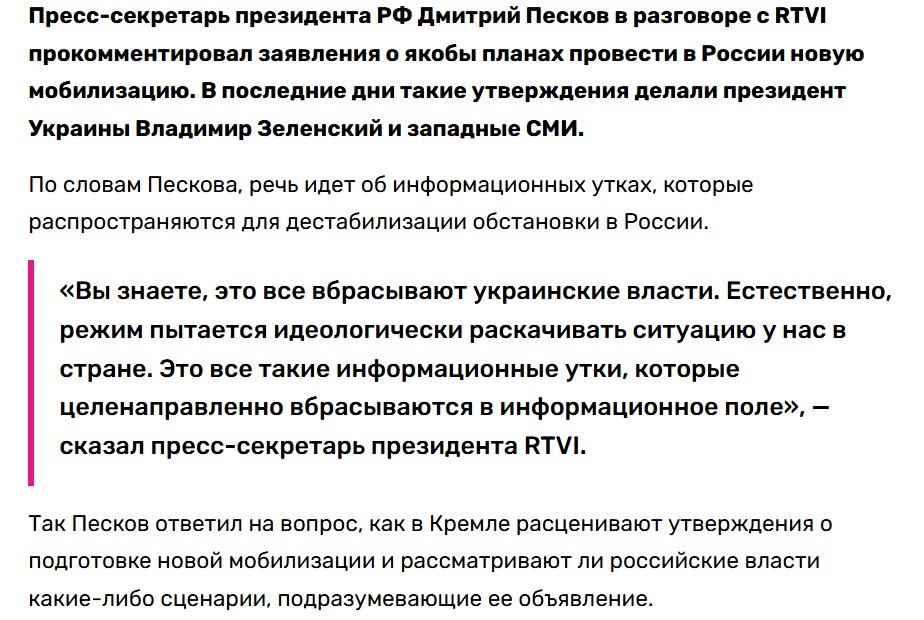 Пресс-секретарь президента РФ Дмитрий Песков в разговоре с RTVI прокомментировал заявления о якобы планах провести в России новую мобилизацию. В последние дни такие утверждения делали президент Украины Владимир Зеленский и западные СМИ.

По словам Пескова, речь идет об информационных утках, которые распространяются для дестабилизации обстановки в России.

«Вы знаете, это все вбрасывают украинские власти. Естественно, режим пытается идеологически раскачивать ситуацию у нас в стране. Это все такие информационные утки, которые целенаправленно вбрасываются в информационное поле», — сказал пресс-секретарь президента RTVI.

Так Песков ответил на вопрос, как в Кремле расценивают утверждения о подготовке новой мобилизации и рассматривают ли российские власти какие-либо сценарии, подразумевающие ее объявление.